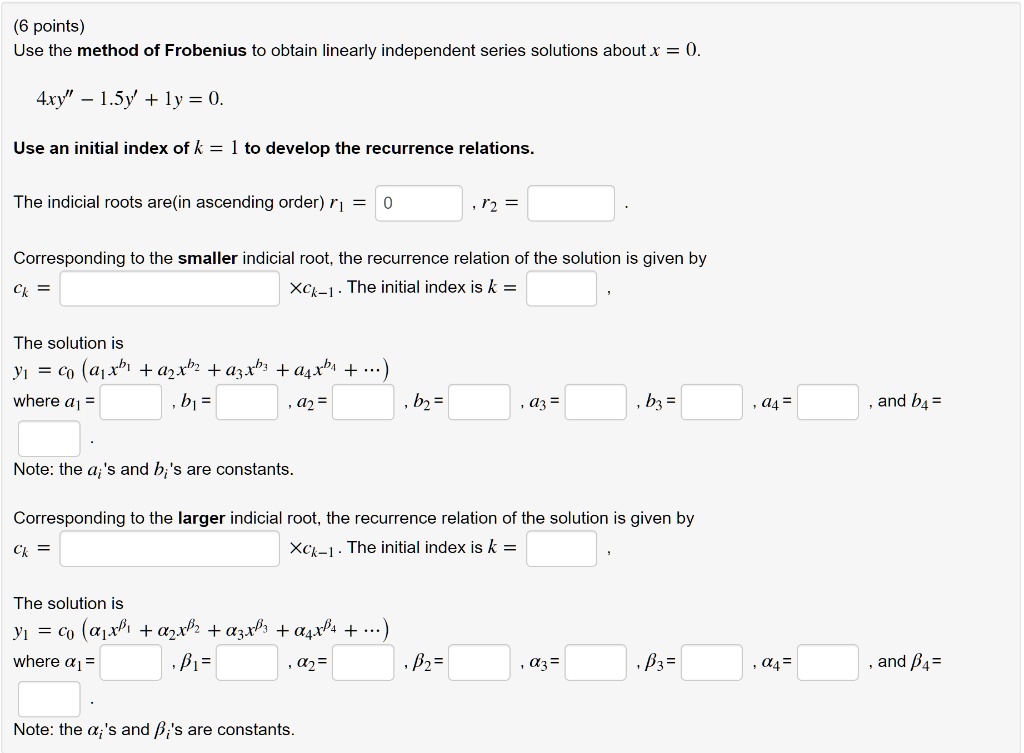 (6 points)
Use the **method of Frobenius** to obtain linearly independent series solutions about $x = 0$.

$4xy'' - 1.5y' + 1y = 0.$

**Use an initial index of $k = 1$ to develop the recurrence relations.**

The indicial roots are(in ascending order) $r_1 =$ 0 , $r_2 =$ .

Corresponding to the **smaller** indicial root, the recurrence relation of the solution is given by
$c_k =$ $\times c_{k-1}$. The initial index is $k =$ ,

The solution is
$y_1 = c_0 \left(a_1 x^{b_1} + a_2 x^{b_2} + a_3 x^{b_3} + a_4 x^{b_4} + \cdots\right)$
where $a_1 =$ , $b_1 =$ , $a_2 =$ , $b_2 =$ , $a_3 =$ , $b_3 =$ , $a_4 =$ , and $b_4 =$
.

Note: the $a_i$'s and $b_i$'s are constants.

Corresponding to the **larger** indicial root, the recurrence relation of the solution is given by
$c_k =$ $\times c_{k-1}$. The initial index is $k =$ ,

The solution is
$y_1 = c_0 \left(\alpha_1 x^{\beta_1} + \alpha_2 x^{\beta_2} + \alpha_3 x^{\beta_3} + \alpha_4 x^{\beta_4} + \cdots\right)$
where $\alpha_1 =$ , $\beta_1 =$ , $\alpha_2 =$ , $\beta_2 =$ , $\alpha_3 =$ , $\beta_3 =$ , $\alpha_4 =$ , and $\beta_4 =$
.

Note: the $\alpha_i$'s and $\beta_i$'s are constants.